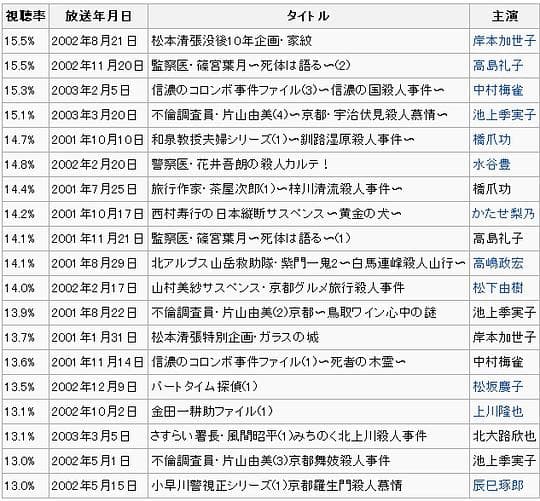 | 視聴率 | 放送年月日 | タイトル | 主演 |
|---|---|---|---|
| 15.5% | 2002年8月21日 | 松本清張没後10年企画・家紋 | 岸本加世子 |
| 15.5% | 2002年11月20日 | 監察医・篠宮葉月〜死体は語る〜(2) | 高島礼子 |
| 15.3% | 2003年2月5日 | 信濃のコロンボ事件ファイル(3)〜信濃の国殺人事件〜 | 中村梅雀 |
| 15.1% | 2003年3月20日 | 不倫調査員・片山由美(4)〜京都・宇治伏見殺人慕情〜 | 池上季実子 |
| 14.7% | 2001年10月10日 | 和泉教授夫婦シリーズ(1)〜釧路湿原殺人事件〜 | 橋爪功 |
| 14.8% | 2002年2月20日 | 警察医・花井吾朗の殺人カルテ! | 水谷豊 |
| 14.4% | 2001年7月25日 | 旅行作家・茶屋次郎(1)〜梓川清流殺人事件〜 | 橋爪功 |
| 14.2% | 2001年10月17日 | 西村寿行の日本縦断サスペンス〜黄金の犬〜 | かたせ梨乃 |
| 14.1% | 2001年11月21日 | 監察医・篠宮葉月〜死体は語る〜(1) | 高島礼子 |
| 14.1% | 2001年8月29日 | 北アルプス山岳救助隊・紫門一鬼2〜白馬連峰殺人山行〜 | 高嶋政宏 |
| 14.0% | 2002年2月17日 | 山村美紗サスペンス・京都グルメ旅行殺人事件 | 松下由樹 |
| 13.9% | 2001年8月22日 | 不倫調査員・片山由美(2)京都〜鳥取ワイン心中の謎 | 池上季実子 |
| 13.7% | 2001年1月31日 | 松本清張特別企画・ガラスの城 | 岸本加世子 |
| 13.6% | 2001年11月14日 | 信濃のコロンボ事件ファイル(1)〜死者の木霊〜 | 中村梅雀 |
| 13.5% | 2002年12月9日 | パートタイム探偵(1) | 松坂慶子 |
| 13.1% | 2002年10月2日 | 金田一耕助ファイル(1) | 上川隆也 |
| 13.1% | 2003年3月5日 | さすらい署長・風間昭平(1)みちのく北上川殺人事件 | 北大路欣也 |
| 13.0% | 2002年5月1日 | 不倫調査員・片山由美(3)京都舞妓殺人事件 | 池上季実子 |
| 13.0% | 2002年5月15日 | 小早川警視正シリーズ(1)京都羅生門殺人慕情 | 辰巳琢郎 |